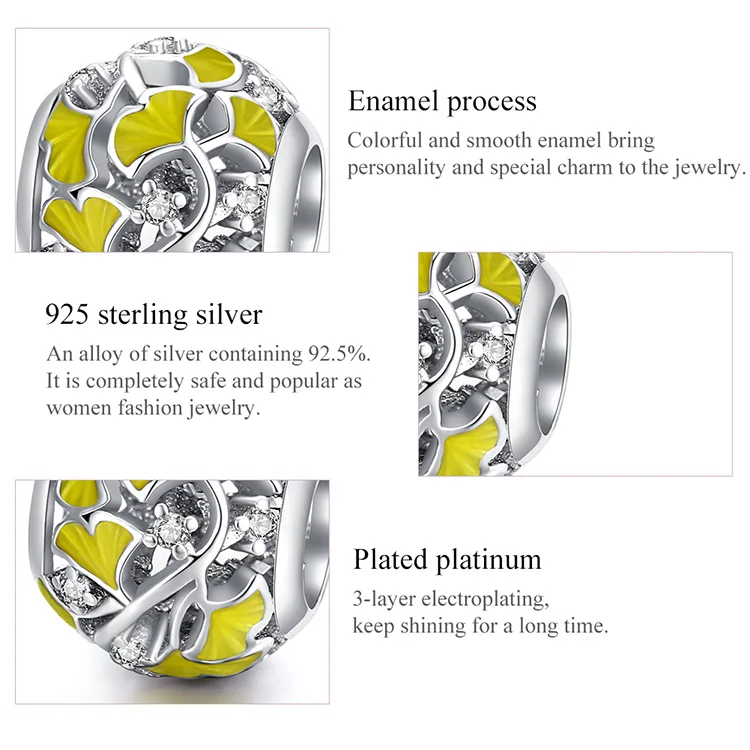 Enamel process

Colorful and smooth enamel bring personality and special charm to the jewelry.

925 sterling silver

An alloy of silver containing 92.5%. It is completely safe and popular as women fashion jewelry.

Plated platinum

3-layer electroplating, keep shining for a long time.